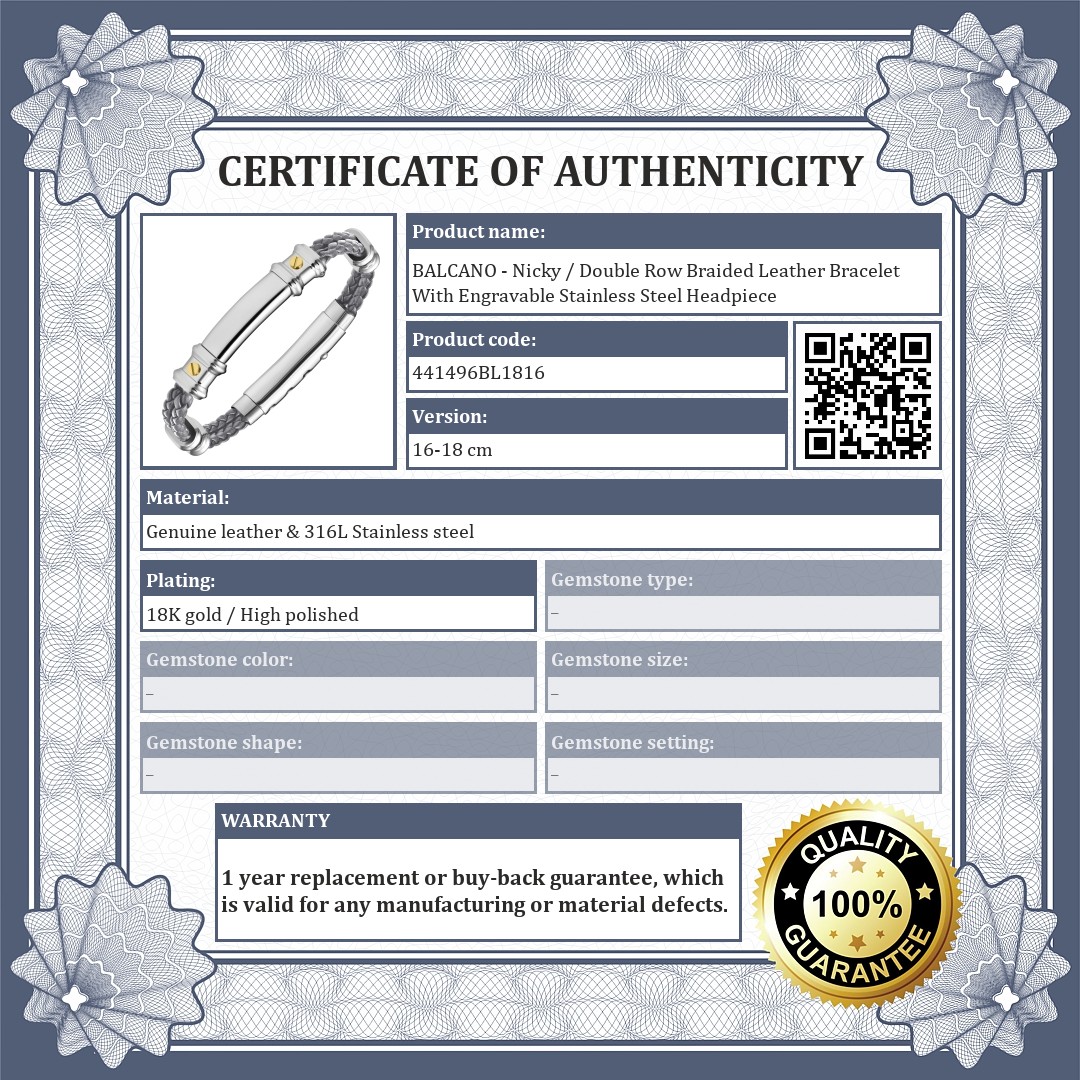 CERTIFICATE OF AUTHENTICITY

Product name:
BALCANO - Nicky / Double Row Braided Leather Bracelet With Engravable Stainless Steel Headpiece

Product code:
441496BL1816

Version:
16-18 cm

Material:
Genuine leather & 316L Stainless steel

Plating:
18K gold / High polished

Gemstone type:
-

Gemstone color:
-

Gemstone size:
-

Gemstone shape:
-

Gemstone setting:
-

WARRANTY

1 year replacement or buy-back guarantee, which is valid for any manufacturing or material defects.

QUALITY
100%
GUARANTEE